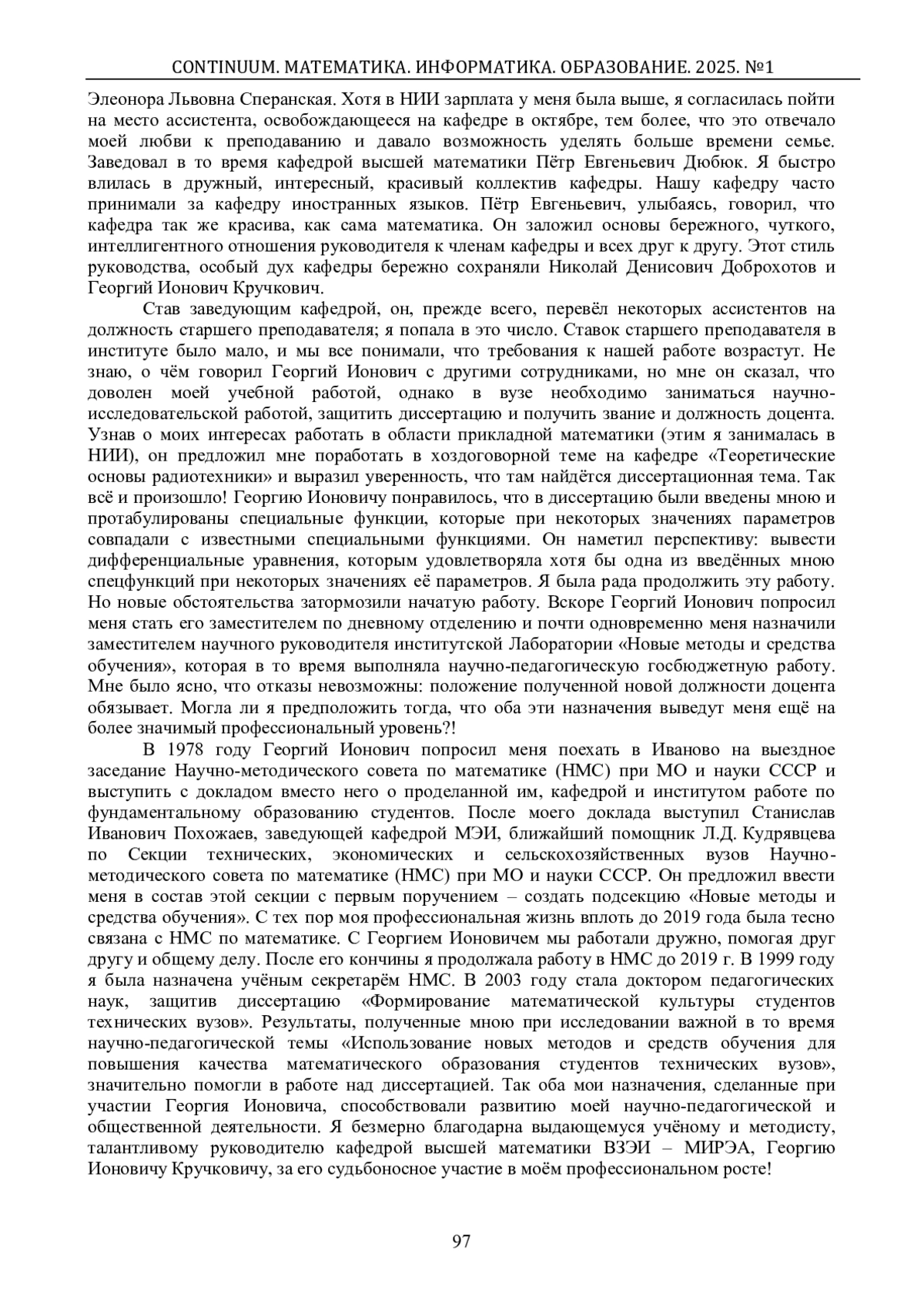 CONTINUUM. МАТЕМАТИКА. ИНФОРМАТИКА. ОБРАЗОВАНИЕ. 2025. №1

Элеонора Львовна Сперанская. Хотя в НИИ зарплата у меня была выше, я согласилась пойти на место ассистента, освобождающееся на кафедре в октябре, тем более, что это отвечало моей любви к преподаванию и давало возможность уделять больше времени семье. Заведовал в то время кафедрой высшей математики Пётр Евгеньевич Дюбюк. Я быстро влилась в дружный, интересный, красивый коллектив кафедры. Нашу кафедру часто принимали за кафедру иностранных языков. Пётр Евгеньевич, улыбаясь, говорил, что кафедра так же красива, как сама математика. Он заложил основы бережного, чуткого, интеллигентного отношения руководителя к членам кафедры и всех друг к другу. Этот стиль руководства, особый дух кафедры бережно сохраняли Николай Денисович Доброхотов и Георгий Ионович Кручкович.

Став заведующим кафедрой, он, прежде всего, перевёл некоторых ассистентов на должность старшего преподавателя; я попала в это число. Ставок старшего преподавателя в институте было мало, и мы все понимали, что требования к нашей работе возрастут. Не знаю, о чём говорил Георгий Ионович с другими сотрудниками, но мне он сказал, что доволен моей учебной работой, однако в вузе необходимо заниматься научно-исследовательской работой, защитить диссертацию и получить звание и должность доцента. Узнав о моих интересах работать в области прикладной математики (этим я занималась в НИИ), он предложил мне поработать в хоздоговорной теме на кафедре «Теоретические основы радиотехники» и выразил уверенность, что там найдётся диссертационная тема. Так всё и произошло! Георгию Ионовичу понравилось, что в диссертацию были введены мною и протабулированы специальные функции, которые при некоторых значениях параметров совпадали с известными специальными функциями. Он наметил перспективу: вывести дифференциальные уравнения, которым удовлетворяла хотя бы одна из введённых мною спецфункций при некоторых значениях её параметров. Я была рада продолжить эту работу. Но новые обстоятельства затормозили начатую работу. Вскоре Георгий Ионович попросил меня стать его заместителем по дневному отделению и почти одновременно меня назначили заместителем научного руководителя институтской Лаборатории «Новые методы и средства обучения», которая в то время выполняла научно-педагогическую госбюджетную работу. Мне было ясно, что отказы невозможны: положение полученной новой должности доцента обязывает. Могла ли я предположить тогда, что оба эти назначения выведут меня ещё на более значимый профессиональный уровень?!

В 1978 году Георгий Ионович попросил меня поехать в Иваново на выездное заседание Научно-методического совета по математике (НМС) при МО и науки СССР и выступить с докладом вместо него о проделанной им, кафедрой и институтом работе по фундаментальному образованию студентов. После моего доклада выступил Станислав Иванович Похожаев, заведующей кафедрой МЭИ, ближайший помощник Л.Д. Кудрявцева по Секции технических, экономических и сельскохозяйственных вузов Научно-методического совета по математике (НМС) при МО и науки СССР. Он предложил ввести меня в состав этой секции с первым поручением – создать подсекцию «Новые методы и средства обучения». С тех пор моя профессиональная жизнь вплоть до 2019 года была тесно связана с НМС по математике. С Георгием Ионовичем мы работали дружно, помогая друг другу и общему делу. После его кончины я продолжала работу в НМС до 2019 г. В 1999 году я была назначена учёным секретарём НМС. В 2003 году стала доктором педагогических наук, защитив диссертацию «Формирование математической культуры студентов технических вузов». Результаты, полученные мною при исследовании важной в то время научно-педагогической темы «Использование новых методов и средств обучения для повышения качества математического образования студентов технических вузов», значительно помогли в работе над диссертацией. Так оба мои назначения, сделанные при участии Георгия Ионовича, способствовали развитию моей научно-педагогической и общественной деятельности. Я безмерно благодарна выдающемуся учёному и методисту, талантливому руководителю кафедрой высшей математики ВЗЭИ – МИРЭА, Георгию Ионовичу Кручковичу, за его судьбоносное участие в моём профессиональном росте!

97